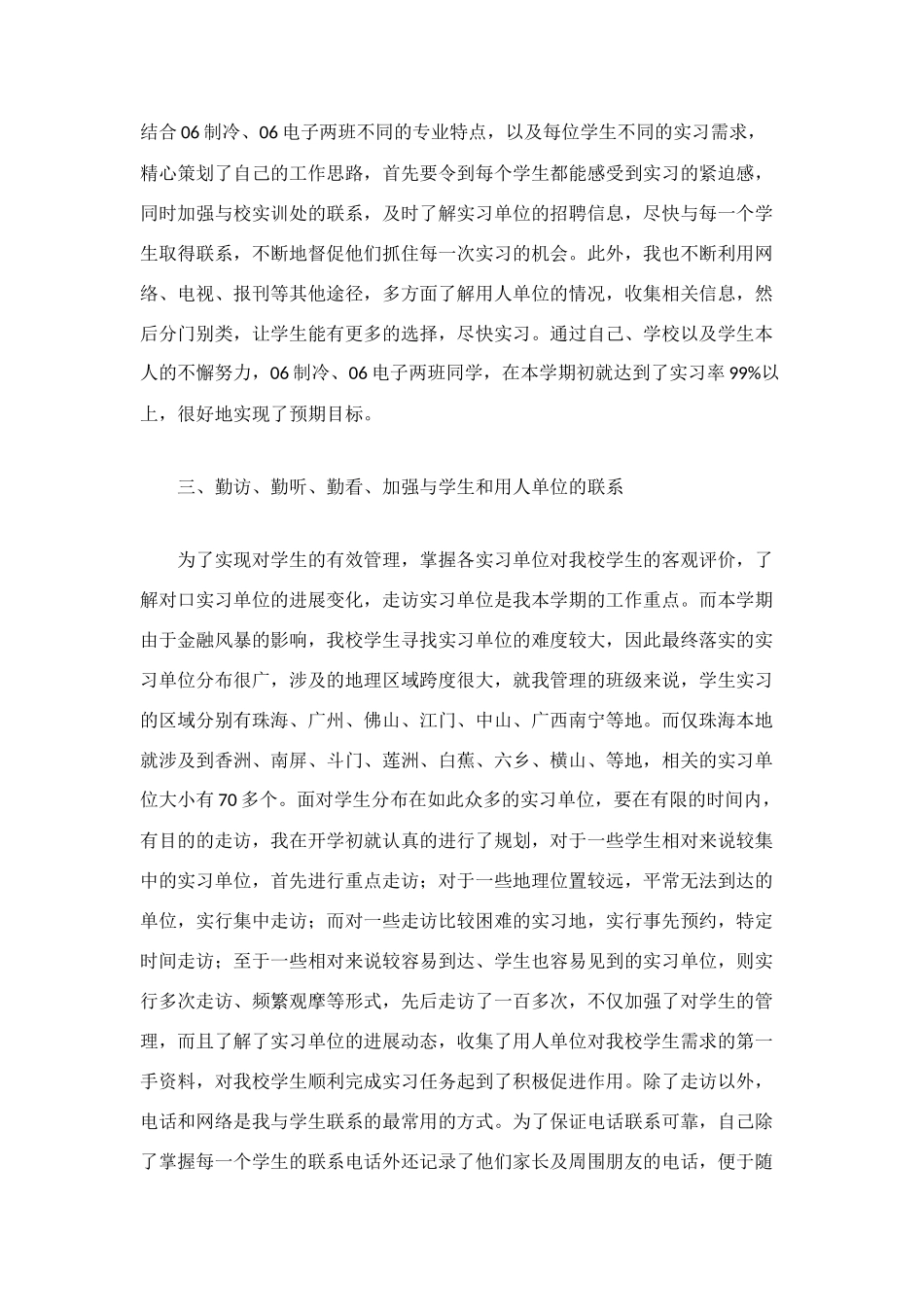 结合06制冷、06电子两班不同的专业特点，以及每位学生不同的实习需求，精心策划了自己的工作思路，首先要令到每个学生都能感受到实习的紧迫感，同时加强与校实训处的联系，及时了解实习单位的招聘信息，尽快与每一个学生取得联系，不断地督促他们抓住每一次实习的机会。此外，我也不断利用网络、电视、报刊等其他途径，多方面了解用人单位的情况，收集相关信息，然后分门别类，让学生能有更多的选择，尽快实习。通过自己、学校以及学生本人的不懈努力，06制冷、06电子两班同学，在本学期初就达到了实习率99%以上，很好地实现了预期目标。

三、勤访、勤听、勤看、加强与学生和用人单位的联系

为了实现对学生的有效管理，掌握各实习单位对我校学生的客观评价，了解对口实习单位的进展变化，走访实习单位是我本学期的工作重点。而本学期由于金融风暴的影响，我校学生寻找实习单位的难度较大，因此最终落实的实习单位分布很广，涉及的地理区域跨度很大，就我管理的班级来说，学生实习的区域分别有珠海、广州、佛山、江门、中山、广西南宁等地。而仅珠海本地就涉及到香洲、南屏、斗门、莲洲、白蕉、六乡、横山、等地，相关的实习单位大小有70多个。面对学生分布在如此众多的实习单位，要在有限的时间内，有目的的走访，我在开学初就认真的进行了规划，对于一些学生相对来说较集中的实习单位，首先进行重点走访；对于一些地理位置较远，平常无法到达的单位，实行集中走访；而对一些走访比较困难的实习地，实行事先预约，特定时间走访；至于一些相对来说较容易到达、学生也容易见到的实习单位，则实行多次走访、频繁观摩等形式，先后走访了一百多次，不仅加强了对学生的管理，而且了解了实习单位的进展动态，收集了用人单位对我校学生需求的第一手资料，对我校学生顺利完成实习任务起到了积极促进作用。除了走访以外，电话和网络是我与学生联系的最常用的方式。为了保证电话联系可靠，自己除了掌握每一个学生的联系电话外还记录了他们家长及周围朋友的电话，便于随